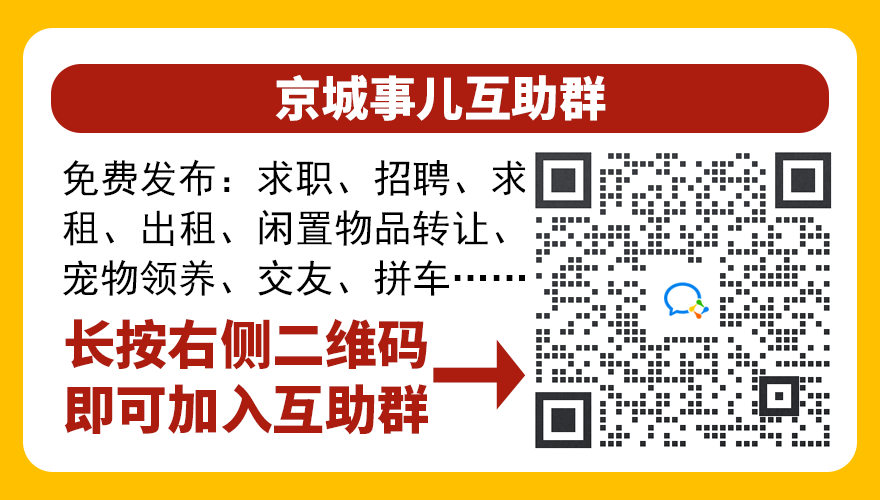 京城事儿互助群

免费发布：求职、招聘、求租、出租、闲置物品转让、宠物领养、交友、拼车……

长按右侧二维码
即可加入互助群